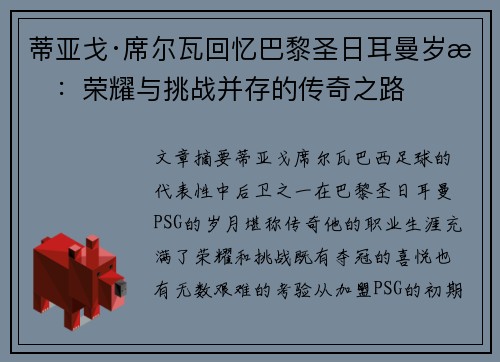 蒂亚戈·席尔瓦回忆巴黎圣日耳曼岁æ：荣耀与挑战并存的传奇之路

文章摘要蒂亚戈席尔瓦巴西足球的代表性中后卫之一在巴黎圣日耳曼PSG的岁月堪称传奇他的职业生涯充满了荣耀和挑战既有夺冠的喜悦也有无数艰难的考验从加盟PSG的初期